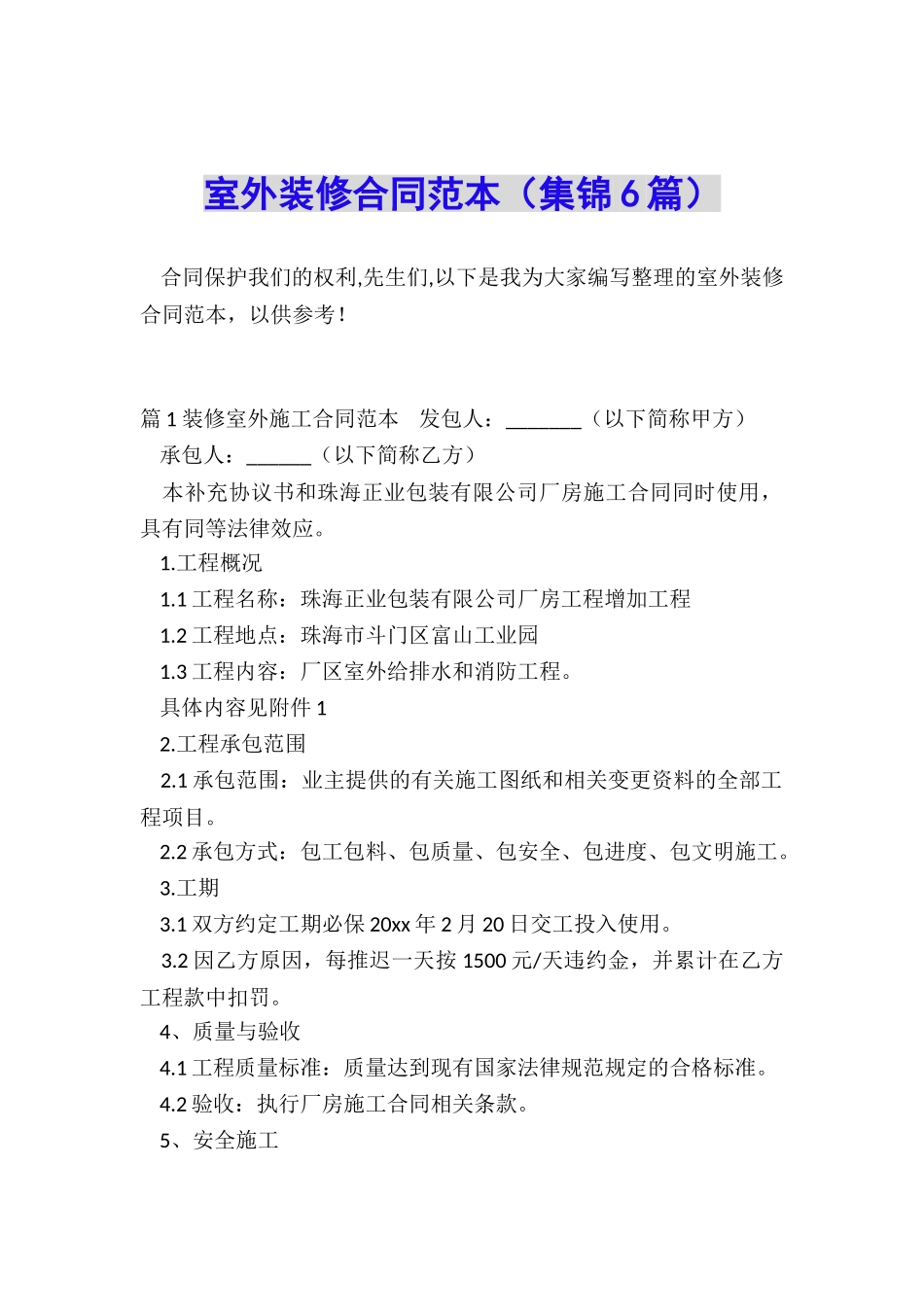 室外装修合同范本（集锦6篇）

合同保护我们的权利,先生们,以下是我为大家编写整理的室外装修合同范本，以供参考！

篇1装修室外施工合同范本　发包人：_______（以下简称甲方）

承包人：______（以下简称乙方）

本补充协议书和珠海正业包装有限公司厂房施工合同同时使用，具有同等法律效应。

1.工程概况

1.1工程名称：珠海正业包装有限公司厂房工程增加工程

1.2工程地点：珠海市斗门区富山工业园

1.3工程内容：厂区室外给排水和消防工程。

具体内容见附件1

2.工程承包范围

2.1承包范围：业主提供的有关施工图纸和相关变更资料的全部工程项目。

2.2承包方式：包工包料、包质量、包安全、包进度、包文明施工。

3.工期

3.1双方约定工期必保20xx年2月20日交工投入使用。

3.2因乙方原因，每推迟一天按1500元/天违约金，并累计在乙方工程款中扣罚。

4、质量与验收

4.1工程质量标准：质量达到现有国家法律规范规定的合格标准。

4.2验收：执行厂房施工合同相关条款。

5、安全施工